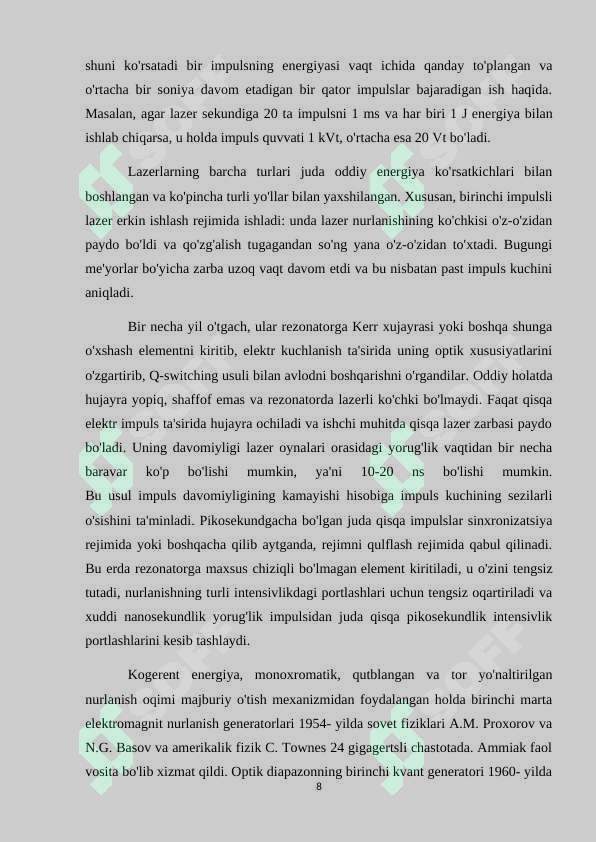 shuni ko'rsatadi bir impulsning energiyasi vaqt ichida qanday to'plangan va o'rtacha bir soniya davom etadigan bir qator impulslar bajaradigan ish haqida. Masalan, agar lazer sekundiga 20 ta impulsni 1 ms va har biri 1 J energiya bilan ishlab chiqarsa, u holda impuls quvvati 1 kVt, o'rtacha esa 20 Vt bo'ladi.

Lazerlarning barcha turlari juda oddiy energiya ko'rsatkichlari bilan boshlangan va ko'pincha turli yo'llar bilan yaxshilangan. Xususan, birinchi impulsli lazer erkin ishlash rejimida ishladi: unda lazer nurlanishining ko'chkisi o'z-o'zidan paydo bo'ldi va qo'zg'alish tugagandan so'ng yana o'z-o'zidan to'xtadi. Bugungi me'yorlar bo'yicha zarba uzoq vaqt davom etdi va bu nisbatan past impuls kuchini aniqladi.

Bir necha yil o'tgach, ular rezonatorga Kerr xujayrasi yoki boshqa shunga o'xshash elementni kiritib, elektr kuchlanish ta'sirida uning optik xususiyatlarini o'zgartirib, Q-switching usuli bilan avlodni boshqarishni o'rgandilar. Oddiy holatda hujayra yopiq, shaffof emas va rezonatorda lazerli ko'chki bo'lmaydi. Faqat qisqa elektr impuls ta'sirida hujayra ochiladi va ishchi muhitda qisqa lazer zarbasi paydo bo'ladi. Uning davomiyligi lazer oynalari orasidagi yorug'lik vaqtidan bir necha baravar ko'p bo'lishi mumkin, ya'ni 10-20 ns bo'lishi mumkin. Bu usul impuls davomiyligining kamayishi hisobiga impuls kuchining sezilarli o'sishini ta'minladi. Pikosekundgacha bo'lgan juda qisqa impulslar sinxronizatsiya rejimida yoki boshqacha qilib aytganda, rejimni qulflash rejimida qabul qilinadi. Bu erda rezonatorga maxsus chiziqli bo'lmagan element kiritiladi, u o'zini tengsiz tutadi, nurlanishning turli intensivlikdagi portlashlari uchun tengsiz oqartiriladi va xuddi nanosekundlik yorug'lik impulsidan juda qisqa pikosekundlik intensivlik portlashlarini kesib tashlaydi.

Kogerent energiya, monoxromatik, qutblangan va tor yo'naltirilgan nurlanish oqimi majburiy o'tish mexanizmidan foydalangan holda birinchi marta elektromagnit nurlanish generatorlari 1954- yilda sovet fiziklari A.M. Proxorov va N.G. Basov va amerikalik fizik C. Townes 24 gigagertsli chastotada. Ammiak faol vosita bo'lib xizmat qildi. Optik diapazonning birinchi kvant generatori 1960- yilda

8